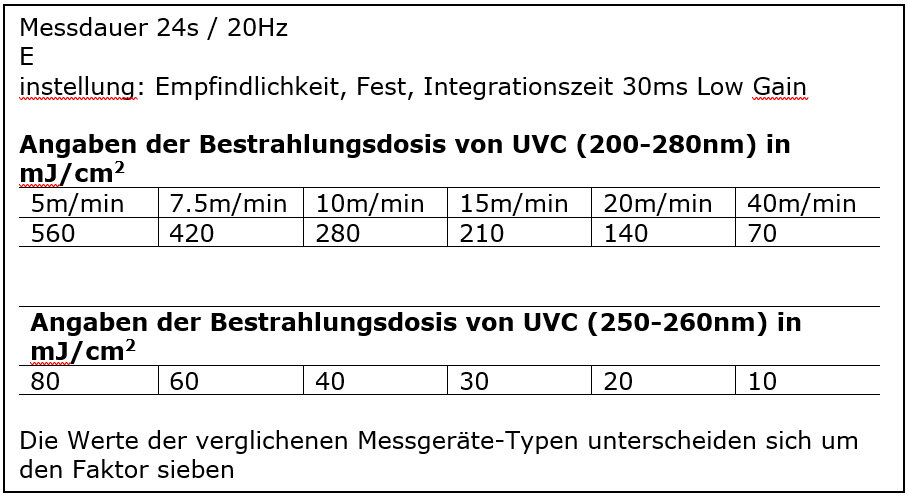 Messdauer 24s / 20Hz
E
instellung: Empfindlichkeit, Fest, Integrationszeit 30ms Low Gain

**Angaben der Bestrahlungsdosis von UVC (200-280nm) in mJ/cm$^2$**

| 5m/min | 7.5m/min | 10m/min | 15m/min | 20m/min | 40m/min |
|---|---|---|---|---|---|
| 560 | 420 | 280 | 210 | 140 | 70 |

**Angaben der Bestrahlungsdosis von UVC (250-260nm) in mJ/cm$^2$**

| 80 | 60 | 40 | 30 | 20 | 10 |
|---|---|---|---|---|---|

Die Werte der verglichenen Messgeräte-Typen unterscheiden sich um den Faktor sieben